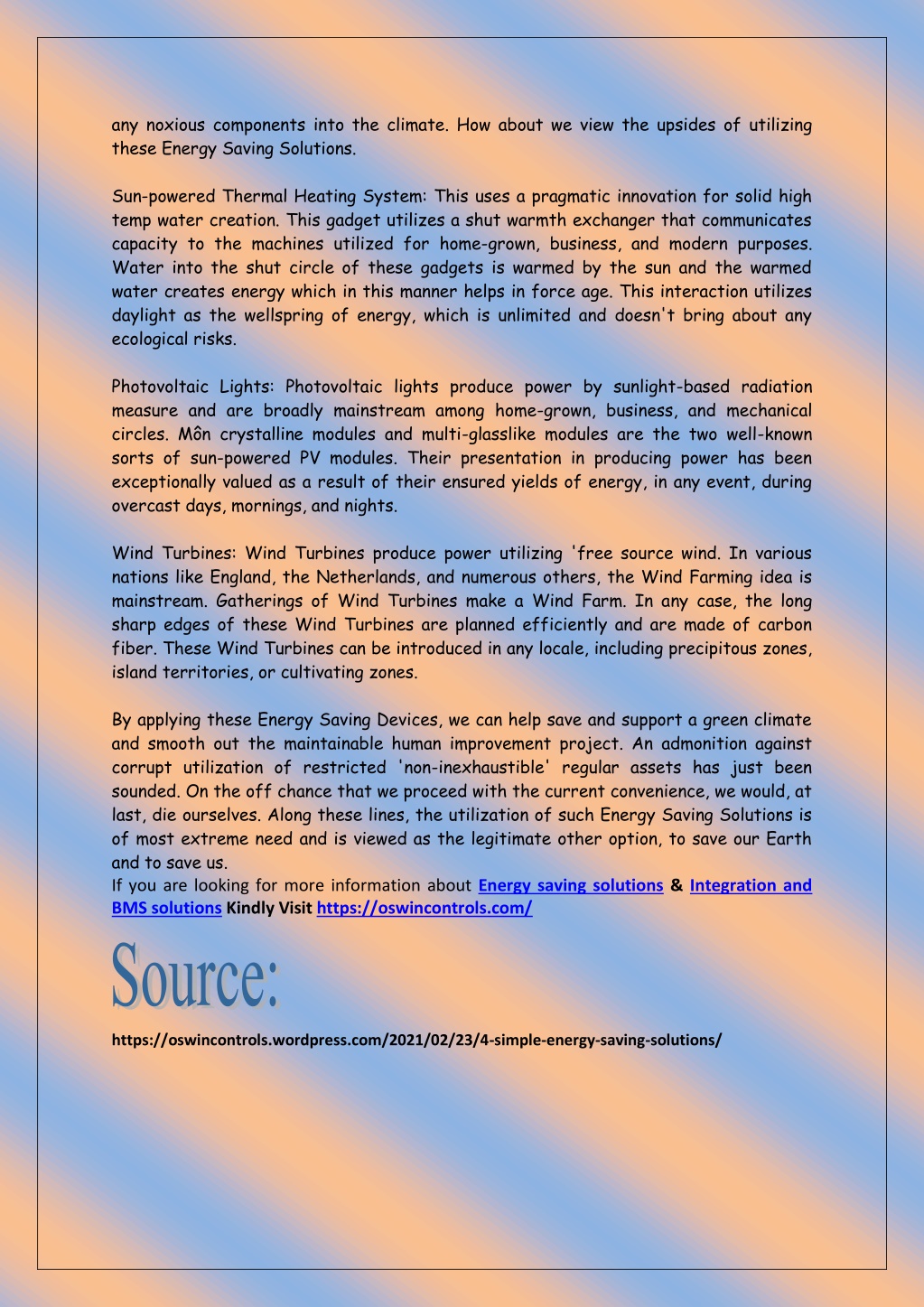 any noxious components into the climate. How about we view the upsides of utilizing these Energy Saving Solutions.

Sun-powered Thermal Heating System: This uses a pragmatic innovation for solid high temp water creation. This gadget utilizes a shut warmth exchanger that communicates capacity to the machines utilized for home-grown, business, and modern purposes. Water into the shut circle of these gadgets is warmed by the sun and the warmed water creates energy which in this manner helps in force age. This interaction utilizes daylight as the wellspring of energy, which is unlimited and doesn't bring about any ecological risks.

Photovoltaic Lights: Photovoltaic lights produce power by sunlight-based radiation measure and are broadly mainstream among home-grown, business, and mechanical circles. Môn crystalline modules and multi-glasslike modules are the two well-known sorts of sun-powered PV modules. Their presentation in producing power has been exceptionally valued as a result of their ensured yields of energy, in any event, during overcast days, mornings, and nights.

Wind Turbines: Wind Turbines produce power utilizing 'free source wind. In various nations like England, the Netherlands, and numerous others, the Wind Farming idea is mainstream. Gatherings of Wind Turbines make a Wind Farm. In any case, the long sharp edges of these Wind Turbines are planned efficiently and are made of carbon fiber. These Wind Turbines can be introduced in any locale, including precipitous zones, island territories, or cultivating zones.

By applying these Energy Saving Devices, we can help save and support a green climate and smooth out the maintainable human improvement project. An admonition against corrupt utilization of restricted 'non-inexhaustible' regular assets has just been sounded. On the off chance that we proceed with the current convenience, we would, at last, die ourselves. Along these lines, the utilization of such Energy Saving Solutions is of most extreme need and is viewed as the legitimate other option, to save our Earth and to save us.
If you are looking for more information about Energy saving solutions & Integration and BMS solutions Kindly Visit https://oswincontrols.com/

Source:

https://oswincontrols.wordpress.com/2021/02/23/4-simple-energy-saving-solutions/